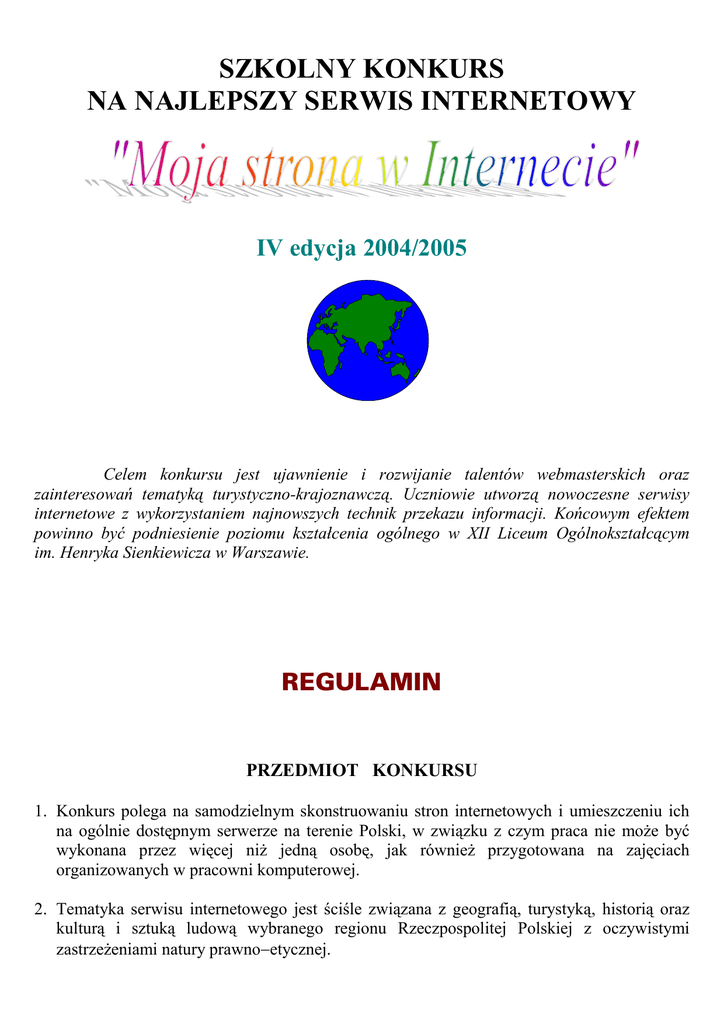 SZKOLNY KONKURS
NA NAJLEPSZY SERWIS INTERNETOWY

"Moja strona w Internecie"

IV edycja 2004/2005

Celem konkursu jest ujawnienie i rozwijanie talentów webmasterskich oraz zainteresowań tematyką turystyczno-krajoznawczą. Uczniowie utworzą nowoczesne serwisy internetowe z wykorzystaniem najnowszych technik przekazu informacji. Końcowym efektem powinno być podniesienie poziomu kształcenia ogólnego w XII Liceum Ogólnokształcącym im. Henryka Sienkiewicza w Warszawie.

REGULAMIN

PRZEDMIOT KONKURSU

1. Konkurs polega na samodzielnym skonstruowaniu stron internetowych i umieszczeniu ich na ogólnie dostępnym serwerze na terenie Polski, w związku z czym praca nie może być wykonana przez więcej niż jedną osobę, jak również przygotowana na zajęciach organizowanych w pracowni komputerowej.

2. Tematyka serwisu internetowego jest ściśle związana z geografią, turystyką, historią oraz kulturą i sztuką ludową wybranego regionu Rzeczpospolitej Polskiej z oczywistymi zastrzeżeniami natury prawno–etycznej.